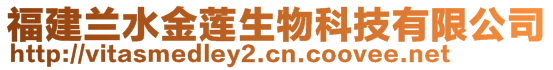 福建兰水金莲生物科技有限公司
http://vitasmedley2.cn.coovee.net